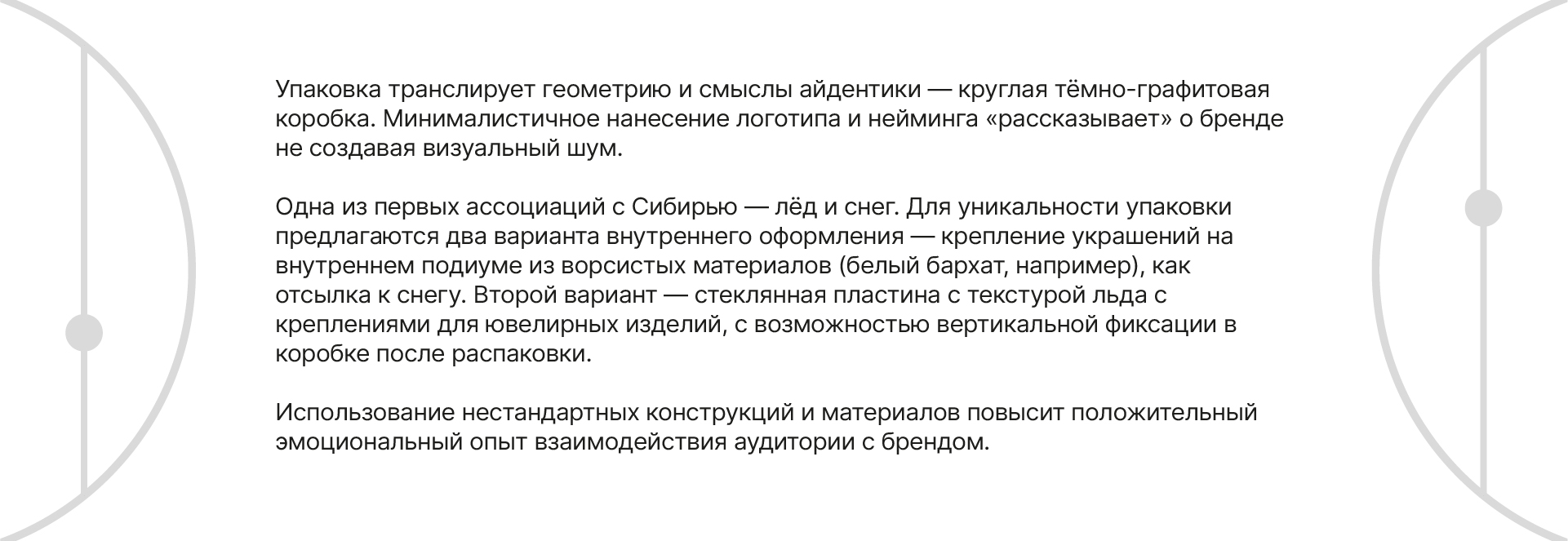 Упаковка транслирует геометрию и смыслы айдентики — круглая тёмно-графитовая коробка. Минималистичное нанесение логотипа и нейминга «рассказывает» о бренде не создавая визуальный шум.

Одна из первых ассоциаций с Сибирью — лёд и снег. Для уникальности упаковки предлагаются два варианта внутреннего оформления — крепление украшений на внутреннем подиуме из ворсистых материалов (белый бархат, например), как отсылка к снегу. Второй вариант — стеклянная пластина с текстурой льда с креплениями для ювелирных изделий, с возможностью вертикальной фиксации в коробке после распаковки.

Использование нестандартных конструкций и материалов повысит положительный эмоциональный опыт взаимодействия аудитории с брендом.